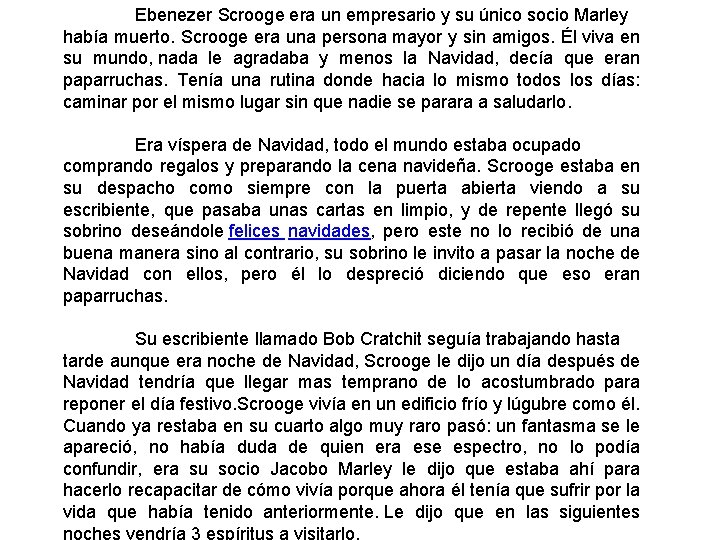 Ebenezer Scrooge era un empresario y su único socio Marley había muerto. Scrooge era una persona mayor y sin amigos. Él viva en su mundo, nada le agradaba y menos la Navidad, decía que eran paparruchas. Tenía una rutina donde hacia lo mismo todos los días: caminar por el mismo lugar sin que nadie se parara a saludarlo.

Era víspera de Navidad, todo el mundo estaba ocupado comprando regalos y preparando la cena navideña. Scrooge estaba en su despacho como siempre con la puerta abierta viendo a su escribiente, que pasaba unas cartas en limpio, y de repente llegó su sobrino deseándole felices navidades, pero este no lo recibió de una buena manera sino al contrario, su sobrino le invito a pasar la noche de Navidad con ellos, pero él lo despreció diciendo que eso eran paparruchas.

Su escribiente llamado Bob Cratchit seguía trabajando hasta tarde aunque era noche de Navidad, Scrooge le dijo un día después de Navidad tendría que llegar mas temprano de lo acostumbrado para reponer el día festivo.Scrooge vivía en un edificio frío y lúgubre como él. Cuando ya restaba en su cuarto algo muy raro pasó: un fantasma se le apareció, no había duda de quien era ese espectro, no lo podía confundir, era su socio Jacobo Marley le dijo que estaba ahí para hacerlo recapacitar de cómo vivía porque ahora él tenía que sufrir por la vida que había tenido anteriormente. Le dijo que en las siguientes noches vendría 3 espíritus a visitarlo.